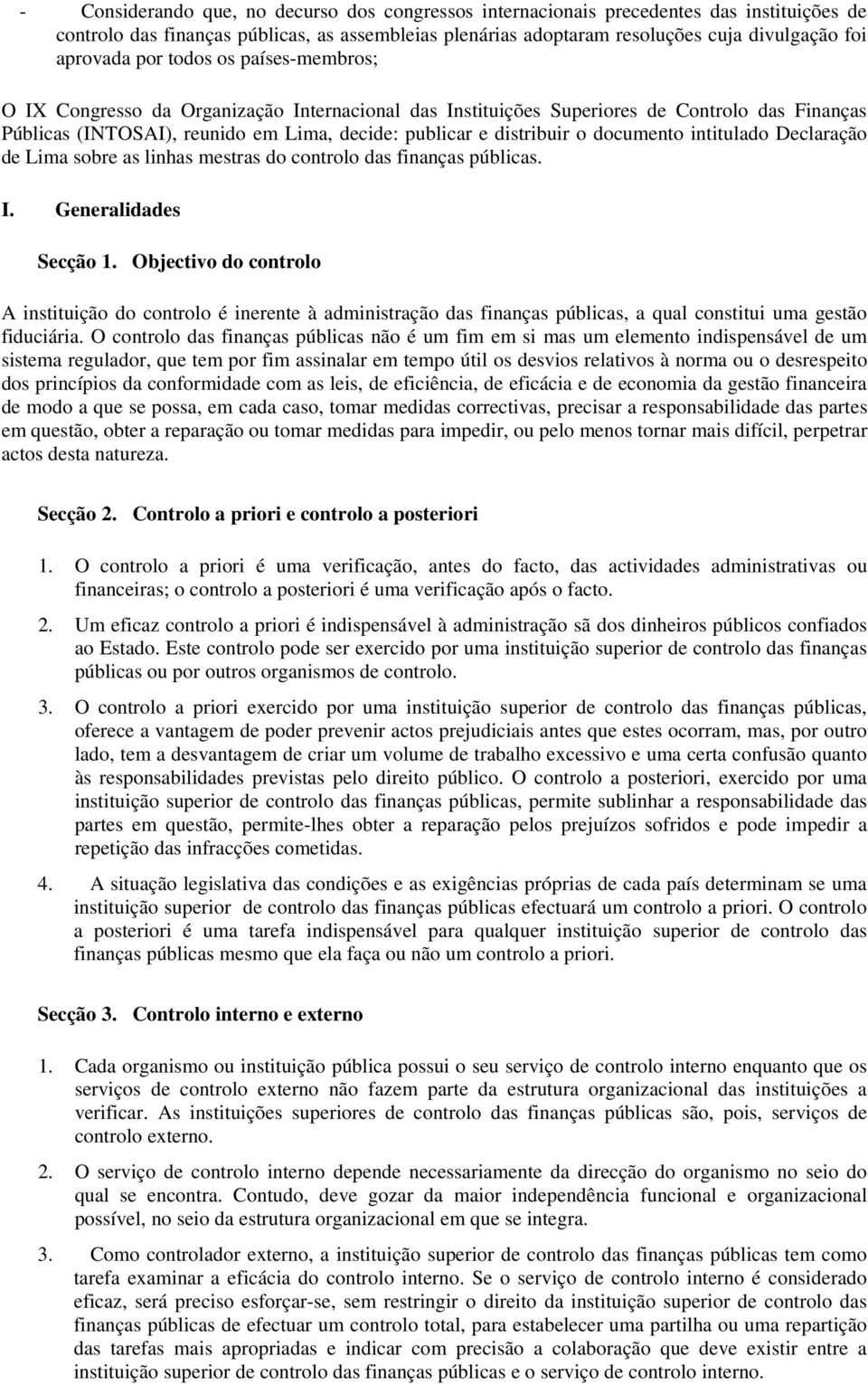 - Considerando que, no decurso dos congressos internacionais precedentes das instituições de controlo das finanças públicas, as assembleias plenárias adoptaram resoluções cuja divulgação foi aprovada por todos os países-membros;

O IX Congresso da Organização Internacional das Instituições Superiores de Controlo das Finanças Públicas (INTOSAI), reunido em Lima, decide: publicar e distribuir o documento intitulado Declaração de Lima sobre as linhas mestras do controlo das finanças públicas.

I. Generalidades

Secção 1. Objectivo do controlo

A instituição do controlo é inerente à administração das finanças públicas, a qual constitui uma gestão fiduciária. O controlo das finanças públicas não é um fim em si mas um elemento indispensável de um sistema regulador, que tem por fim assinalar em tempo útil os desvios relativos à norma ou o desrespeito dos princípios da conformidade com as leis, de eficiência, de eficácia e de economia da gestão financeira de modo a que se possa, em cada caso, tomar medidas correctivas, precisar a responsabilidade das partes em questão, obter a reparação ou tomar medidas para impedir, ou pelo menos tornar mais difícil, perpetrar actos desta natureza.

Secção 2. Controlo a priori e controlo a posteriori

1. O controlo a priori é uma verificação, antes do facto, das actividades administrativas ou financeiras; o controlo a posteriori é uma verificação após o facto.

2. Um eficaz controlo a priori é indispensável à administração sã dos dinheiros públicos confiados ao Estado. Este controlo pode ser exercido por uma instituição superior de controlo das finanças públicas ou por outros organismos de controlo.

3. O controlo a priori exercido por uma instituição superior de controlo das finanças públicas, oferece a vantagem de poder prevenir actos prejudiciais antes que estes ocorram, mas, por outro lado, tem a desvantagem de criar um volume de trabalho excessivo e uma certa confusão quanto às responsabilidades previstas pelo direito público. O controlo a posteriori, exercido por uma instituição superior de controlo das finanças públicas, permite sublinhar a responsabilidade das partes em questão, permite-lhes obter a reparação pelos prejuízos sofridos e pode impedir a repetição das infracções cometidas.

4. A situação legislativa das condições e as exigências próprias de cada país determinam se uma instituição superior de controlo das finanças públicas efectuará um controlo a priori. O controlo a posteriori é uma tarefa indispensável para qualquer instituição superior de controlo das finanças públicas mesmo que ela faça ou não um controlo a priori.

Secção 3. Controlo interno e externo

1. Cada organismo ou instituição pública possui o seu serviço de controlo interno enquanto que os serviços de controlo externo não fazem parte da estrutura organizacional das instituições a verificar. As instituições superiores de controlo das finanças públicas são, pois, serviços de controlo externo.

2. O serviço de controlo interno depende necessariamente da direcção do organismo no seio do qual se encontra. Contudo, deve gozar da maior independência funcional e organizacional possível, no seio da estrutura organizacional em que se integra.

3. Como controlador externo, a instituição superior de controlo das finanças públicas tem como tarefa examinar a eficácia do controlo interno. Se o serviço de controlo interno é considerado eficaz, será preciso esforçar-se, sem restringir o direito da instituição superior de controlo das finanças públicas de efectuar um controlo total, para estabelecer uma partilha ou uma repartição das tarefas mais apropriadas e indicar com precisão a colaboração que deve existir entre a instituição superior de controlo das finanças públicas e o serviço de controlo interno.